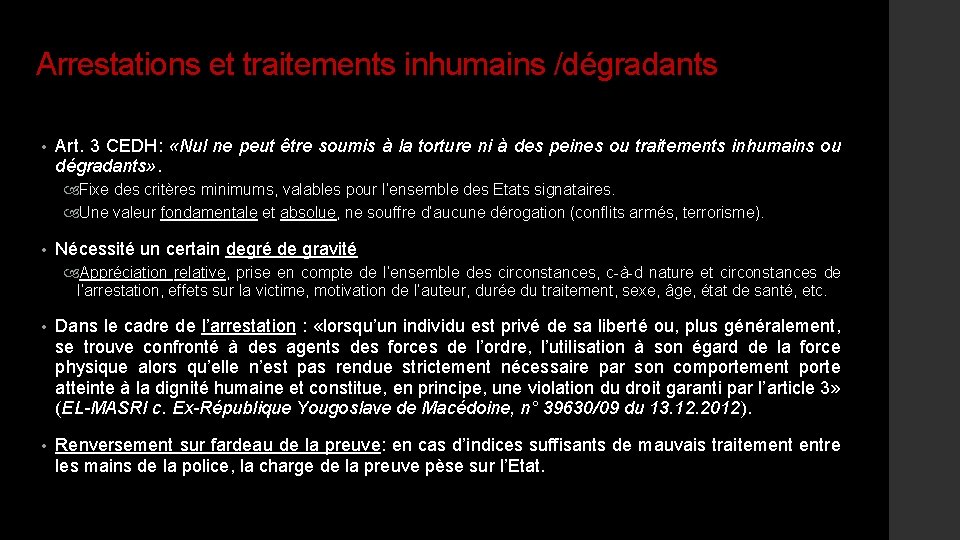 Arrestations et traitements inhumains /dégradants

• Art. 3 CEDH: «Nul ne peut être soumis à la torture ni à des peines ou traitements inhumains ou dégradants».

Fixe des critères minimums, valables pour l'ensemble des Etats signataires.

Une valeur fondamentale et absolue, ne souffre d'aucune dérogation (conflits armés, terrorisme).

• Nécessité un certain degré de gravité

Appréciation relative, prise en compte de l'ensemble des circonstances, c-à-d nature et circonstances de l'arrestation, effets sur la victime, motivation de l'auteur, durée du traitement, sexe, âge, état de santé, etc.

• Dans le cadre de l'arrestation : «lorsqu'un individu est privé de sa liberté ou, plus généralement, se trouve confronté à des agents des forces de l'ordre, l'utilisation à son égard de la force physique alors qu'elle n'est pas rendue strictement nécessaire par son comportement porte atteinte à la dignité humaine et constitue, en principe, une violation du droit garanti par l'article 3» (EL-MASRI c. Ex-République Yougoslave de Macédoine, n° 39630/09 du 13.12.2012).

• Renversement sur fardeau de la preuve: en cas d'indices suffisants de mauvais traitement entre les mains de la police, la charge de la preuve pèse sur l'Etat.